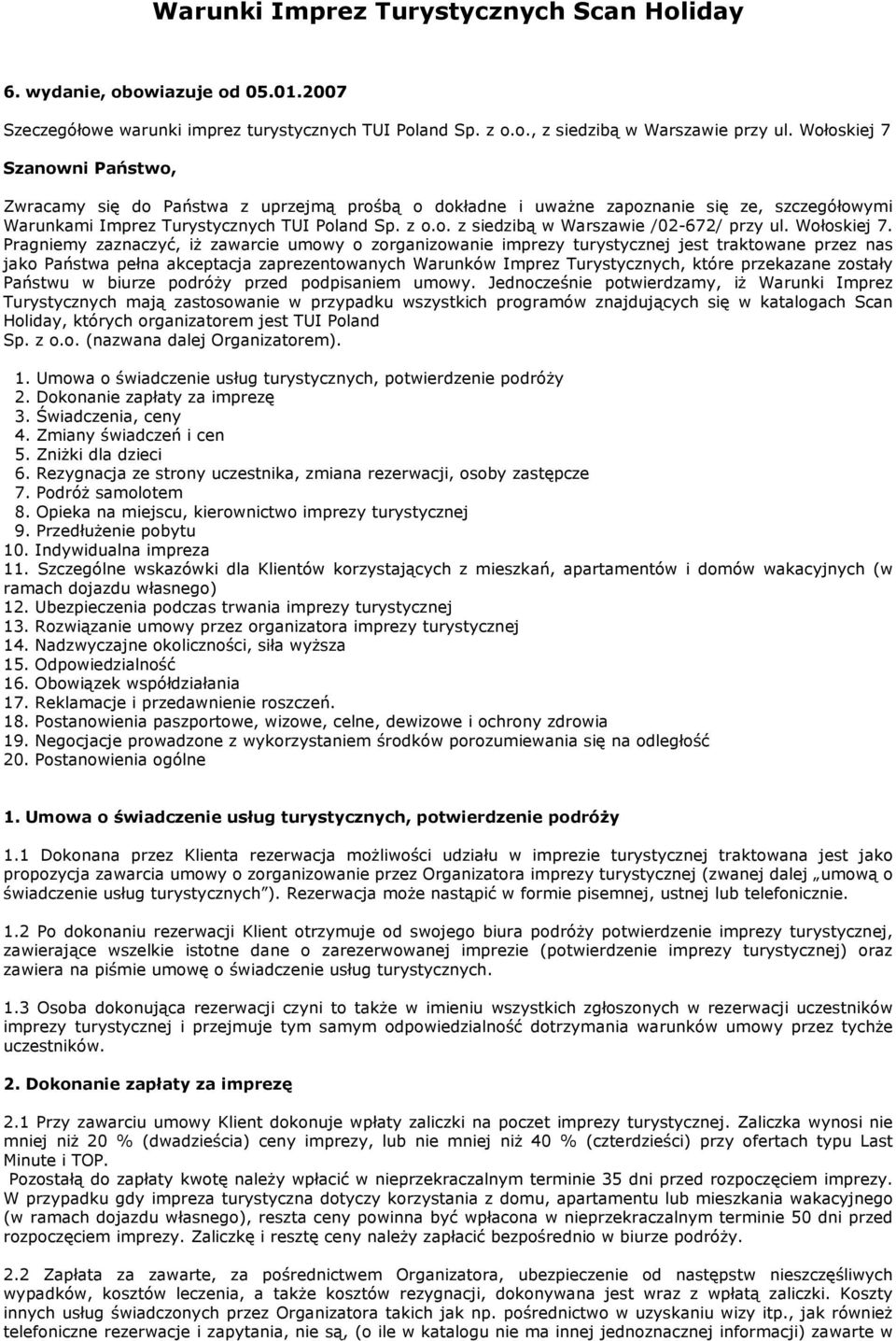 Warunki Imprez Turystycznych Scan Holiday

6. wydanie, obowiazuje od 05.01.2007

Szeczegółowe warunki imprez turystycznych TUI Poland Sp. z o.o., z siedzibą w Warszawie przy ul. Wołoskiej 7

Szanowni Państwo,

Zwracamy się do Państwa z uprzejmą prośbą o dokładne i uważne zapoznanie się ze, szczegółowymi Warunkami Imprez Turystycznych TUI Poland Sp. z o.o. z siedzibą w Warszawie /02-672/ przy ul. Wołoskiej 7. Pragniemy zaznaczyć, iż zawarcie umowy o zorganizowanie imprezy turystycznej jest traktowane przez nas jako Państwa pełna akceptacja zaprezentowanych Warunków Imprez Turystycznych, które przekazane zostały Państwu w biurze podróży przed podpisaniem umowy. Jednocześnie potwierdzamy, iż Warunki Imprez Turystycznych mają zastosowanie w przypadku wszystkich programów znajdujących się w katalogach Scan Holiday, których organizatorem jest TUI Poland Sp. z o.o. (nazwana dalej Organizatorem).

1. Umowa o świadczenie usług turystycznych, potwierdzenie podróży
2. Dokonanie zapłaty za imprezę
3. Świadczenia, ceny
4. Zmiany świadczeń i cen
5. Zniżki dla dzieci
6. Rezygnacja ze strony uczestnika, zmiana rezerwacji, osoby zastępcze
7. Podróż samolotem
8. Opieka na miejscu, kierownictwo imprezy turystycznej
9. Przedłużenie pobytu
10. Indywidualna impreza
11. Szczególne wskazówki dla Klientów korzystających z mieszkań, apartamentów i domów wakacyjnych (w ramach dojazdu własnego)
12. Ubezpieczenia podczas trwania imprezy turystycznej
13. Rozwiązanie umowy przez organizatora imprezy turystycznej
14. Nadzwyczajne okoliczności, siła wyższa
15. Odpowiedzialność
16. Obowiązek współdziałania
17. Reklamacje i przedawnienie roszczeń.
18. Postanowienia paszportowe, wizowe, celne, dewizowe i ochrony zdrowia
19. Negocjacje prowadzone z wykorzystaniem środków porozumiewania się na odległość
20. Postanowienia ogólne

1. Umowa o świadczenie usług turystycznych, potwierdzenie podróży

1.1 Dokonana przez Klienta rezerwacja możliwości udziału w imprezie turystycznej traktowana jest jako propozycja zawarcia umowy o zorganizowanie przez Organizatora imprezy turystycznej (zwanej dalej „umową o świadczenie usług turystycznych”). Rezerwacja może nastąpić w formie pisemnej, ustnej lub telefonicznie.

1.2 Po dokonaniu rezerwacji Klient otrzymuje od swojego biura podróży potwierdzenie imprezy turystycznej, zawierające wszelkie istotne dane o zarezerwowanej imprezie (potwierdzenie imprezy turystycznej) oraz zawiera na piśmie umowę o świadczenie usług turystycznych.

1.3 Osoba dokonująca rezerwacji czyni to także w imieniu wszystkich zgłoszonych w rezerwacji uczestników imprezy turystycznej i przejmuje tym samym odpowiedzialność dotrzymania warunków umowy przez tychże uczestników.

2. Dokonanie zapłaty za imprezę

2.1 Przy zawarciu umowy Klient dokonuje wpłaty zaliczki na poczet imprezy turystycznej. Zaliczka wynosi nie mniej niż 20 % (dwadzieścia) ceny imprezy, lub nie mniej niż 40 % (czterdzieści) przy ofertach typu Last Minute i TOP.
Pozostałą do zapłaty kwotę należy wpłacić w nieprzekraczalnym terminie 35 dni przed rozpoczęciem imprezy. W przypadku gdy impreza turystyczna dotyczy korzystania z domu, apartamentu lub mieszkania wakacyjnego (w ramach dojazdu własnego), reszta ceny powinna być wpłacona w nieprzekraczalnym terminie 50 dni przed rozpoczęciem imprezy. Zaliczkę i resztę ceny należy zapłacić bezpośrednio w biurze podróży.

2.2 Zapłata za zawarte, za pośrednictwem Organizatora, ubezpieczenie od następstw nieszczęśliwych wypadków, kosztów leczenia, a także kosztów rezygnacji, dokonywana jest wraz z wpłatą zaliczki. Koszty innych usług świadczonych przez Organizatora takich jak np. pośrednictwo w uzyskaniu wizy itp., jak również telefoniczne rezerwacje i zapytania, nie są, (o ile w katalogu nie ma innej jednoznacznej informacji) zawarte w